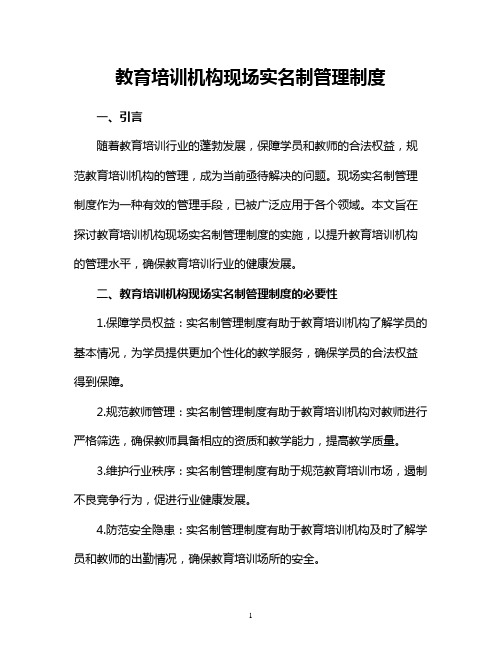 教育培训机构现场实名制管理制度

一、引言

随着教育培训行业的蓬勃发展，保障学员和教师的合法权益，规范教育培训机构的管理，成为当前亟待解决的问题。现场实名制管理制度作为一种有效的管理手段，已被广泛应用于各个领域。本文旨在探讨教育培训机构现场实名制管理制度的实施，以提升教育培训机构的管理水平，确保教育培训行业的健康发展。

二、教育培训机构现场实名制管理制度的必要性

1.保障学员权益：实名制管理制度有助于教育培训机构了解学员的基本情况，为学员提供更加个性化的教学服务，确保学员的合法权益得到保障。

2.规范教师管理：实名制管理制度有助于教育培训机构对教师进行严格筛选，确保教师具备相应的资质和教学能力，提高教学质量。

3.维护行业秩序：实名制管理制度有助于规范教育培训市场，遏制不良竞争行为，促进行业健康发展。

4.防范安全隐患：实名制管理制度有助于教育培训机构及时了解学员和教师的出勤情况，确保教育培训场所的安全。

1